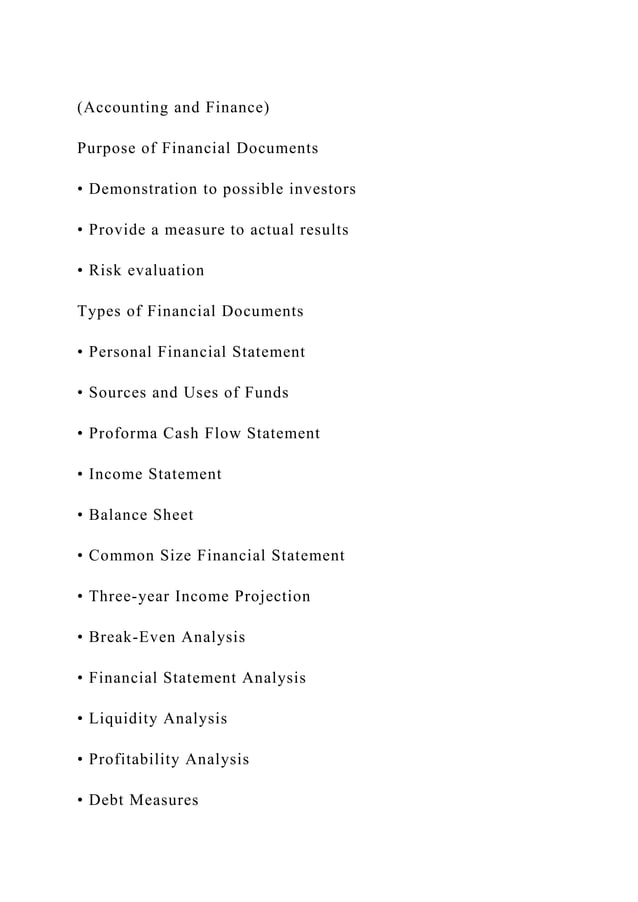 (Accounting and Finance)

Purpose of Financial Documents

• Demonstration to possible investors

• Provide a measure to actual results

• Risk evaluation

Types of Financial Documents

• Personal Financial Statement

• Sources and Uses of Funds

• Proforma Cash Flow Statement

• Income Statement

• Balance Sheet

• Common Size Financial Statement

• Three-year Income Projection

• Break-Even Analysis

• Financial Statement Analysis

• Liquidity Analysis

• Profitability Analysis

• Debt Measures